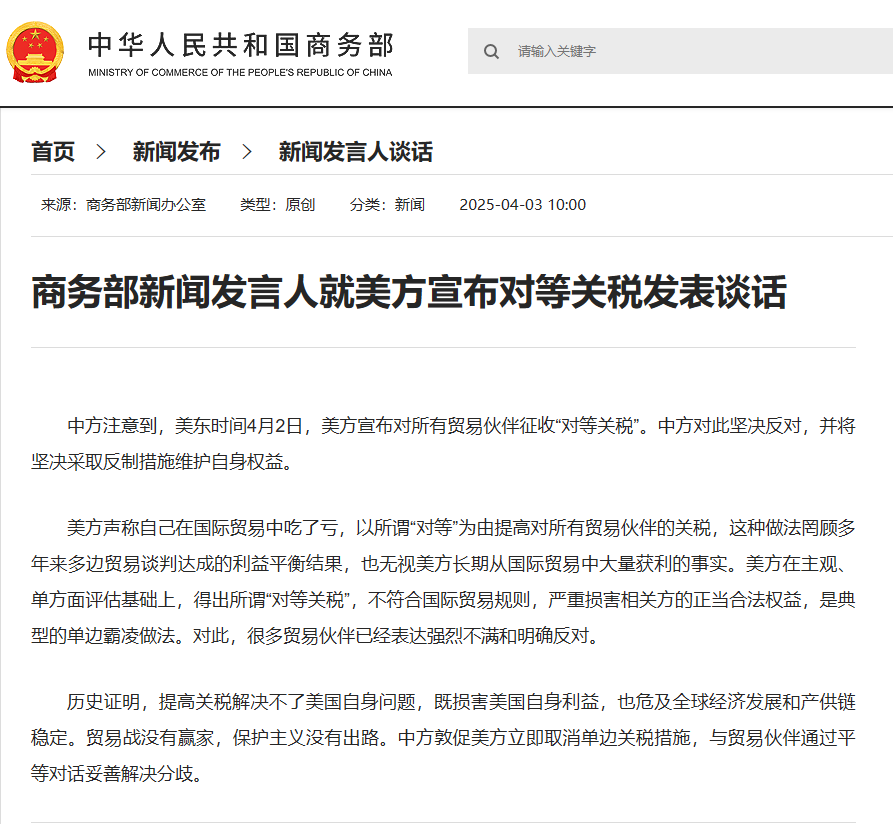 中华人民共和国商务部
MINISTRY OF COMMERCE OF THE PEOPLE'S REPUBLIC OF CHINA

请输入关键字

首页 > 新闻发布 > 新闻发言人谈话

来源：商务部新闻办公室 类型：原创 分类：新闻 2025-04-03 10:00

商务部新闻发言人就美方宣布对等关税发表谈话

中方注意到，美东时间4月2日，美方宣布对所有贸易伙伴征收“对等关税”。中方对此坚决反对，并将坚决采取反制措施维护自身权益。

美方声称自己在国际贸易中吃了亏，以所谓“对等”为由提高对所有贸易伙伴的关税，这种做法罔顾多年来多边贸易谈判达成的利益平衡结果，也无视美方长期从国际贸易中大量获利的事实。美方在主观、单方面评估基础上，得出所谓“对等关税”，不符合国际贸易规则，严重损害相关方的正当合法权益，是典型的单边霸凌做法。对此，很多贸易伙伴已经表达强烈不满和明确反对。

历史证明，提高关税解决不了美国自身问题，既损害美国自身利益，也危及全球经济发展和产供链稳定。贸易战没有赢家，保护主义没有出路。中方敦促美方立即取消单边关税措施，与贸易伙伴通过平等对话妥善解决分歧。